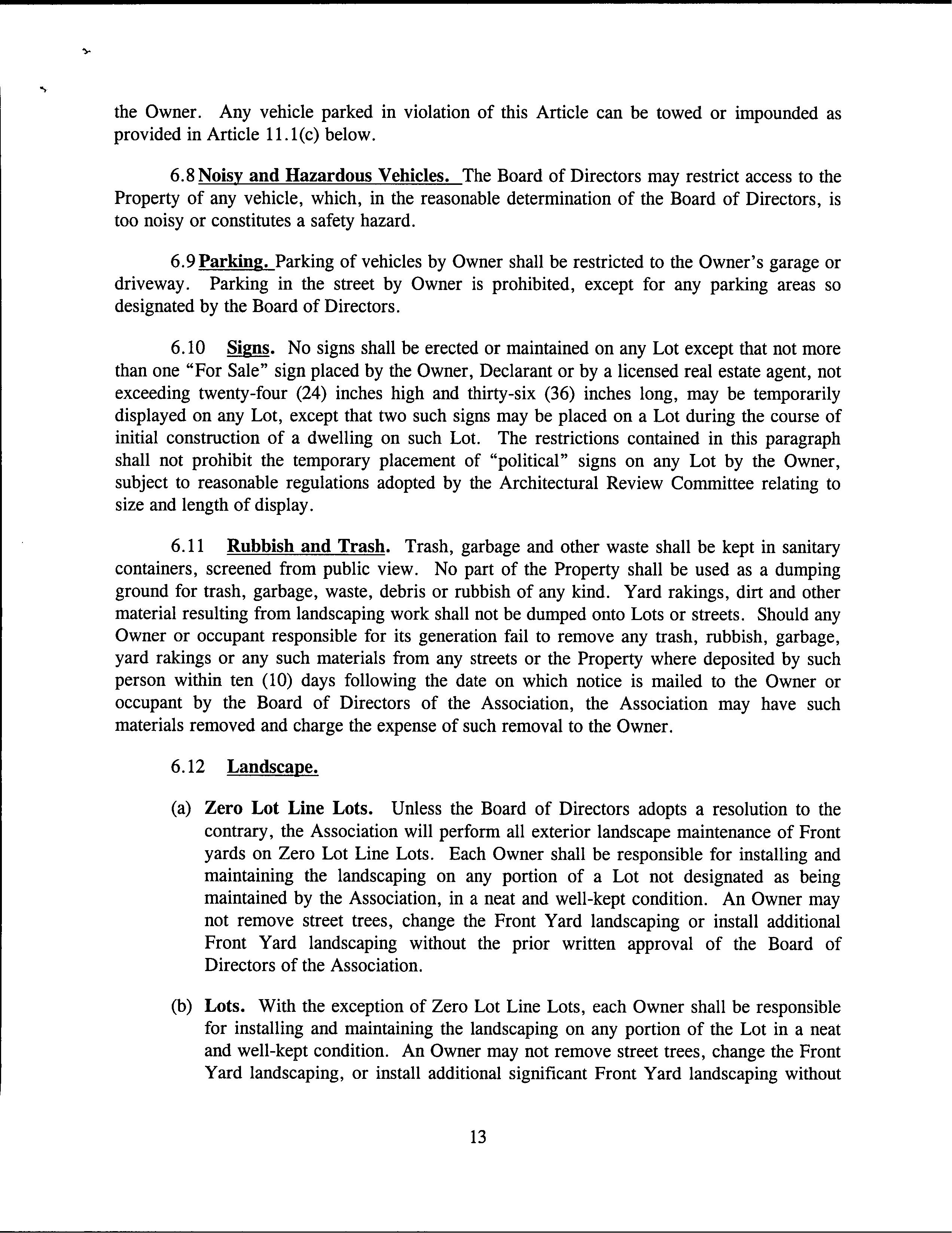 the Owner. Any vehicle parked in violation of this Article can be towed or impounded as provided in Article 11.1(c) below.

6.8 Noisy and Hazardous Vehicles. The Board of Directors may restrict access to the Property of any vehicle, which, in the reasonable determination of the Board of Directors, is too noisy or constitutes a safety hazard.

6.9 Parking. Parking of vehicles by Owner shall be restricted to the Owner's garage or driveway. Parking in the street by Owner is prohibited, except for any parking areas so designated by the Board of Directors.

6.10 Signs. No signs shall be erected or maintained on any Lot except that not more than one "For Sale" sign placed by the Owner, Declarant or by a licensed real estate agent, not exceeding twenty-four (24) inches high and thirty-six (36) inches long, may be temporarily displayed on any Lot, except that two such signs may be placed on a Lot during the course of initial construction of a dwelling on such Lot. The restrictions contained in this paragraph shall not prohibit the temporary placement of "political" signs on any Lot by the Owner, subject to reasonable regulations adopted by the Architectural Review Committee relating to size and length of display.

6.11 Rubbish and Trash. Trash, garbage and other waste shall be kept in sanitary containers, screened from public view. No part of the Property shall be used as a dumping ground for trash, garbage, waste, debris or rubbish of any kind. Yard rakings, dirt and other material resulting from landscaping work shall not be dumped onto Lots or streets. Should any Owner or occupant responsible for its generation fail to remove any trash, rubbish, garbage, yard rakings or any such materials from any streets or the Property where deposited by such person within ten (10) days following the date on which notice is mailed to the Owner or occupant by the Board of Directors of the Association, the Association may have such materials removed and charge the expense of such removal to the Owner.

6.12 Landscape.

(a) Zero Lot Line Lots. Unless the Board of Directors adopts a resolution to the contrary, the Association will perform all exterior landscape maintenance of Front yards on Zero Lot Line Lots. Each Owner shall be responsible for installing and maintaining the landscaping on any portion of a Lot not designated as being maintained by the Association, in a neat and well-kept condition. An Owner may not remove street trees, change the Front Yard landscaping or install additional Front Yard landscaping without the prior written approval of the Board of Directors of the Association.

(b) Lots. With the exception of Zero Lot Line Lots, each Owner shall be responsible for installing and maintaining the landscaping on any portion of the Lot in a neat and well-kept condition. An Owner may not remove street trees, change the Front Yard landscaping, or install additional significant Front Yard landscaping without

13